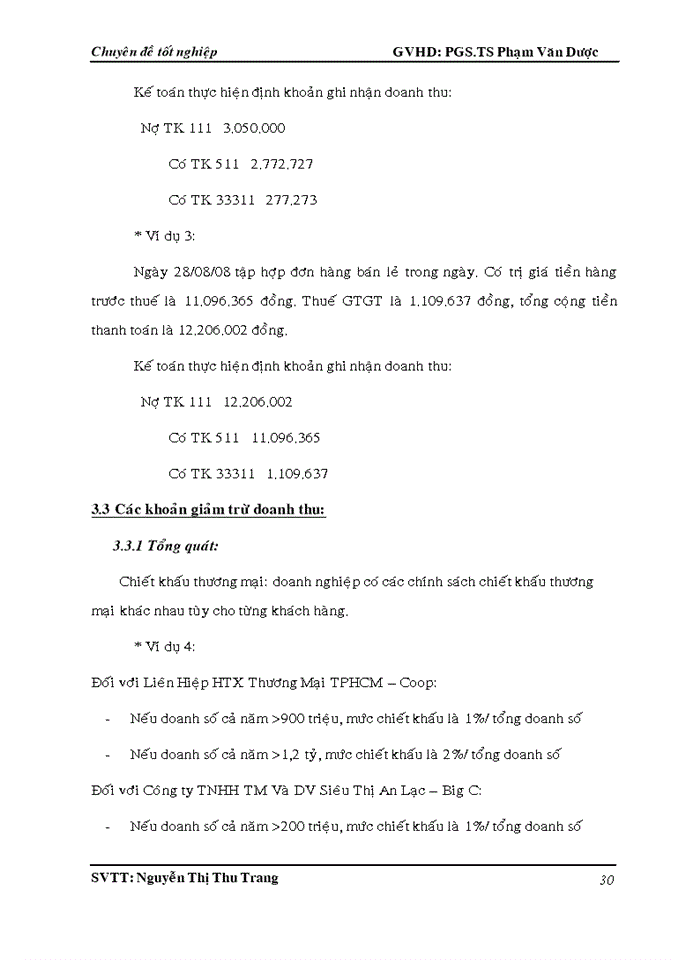 Chuyên đề tốt nghiệp GVHD: PGS.TS Phạm Văn Dược

Kế toán thực hiện định khoản ghi nhận doanh thu:

Nợ TK 111 3.050.000

Có TK 511 2.772.727

Có TK 33311 277.273

* Ví dụ 3:

Ngày 28/08/08 tập hợp đơn hàng bán lẻ trong ngày. Có trị giá tiền hàng trước thuế là 11.096.365 đồng. Thuế GTGT là 1.109.637 đồng, tổng cộng tiền thanh toán là 12.206.002 đồng.

Kế toán thực hiện định khoản ghi nhận doanh thu:

Nợ TK 111 12.206.002

Có TK 511 11.096.365

Có TK 33311 1.109.637

3.3 Các khoản giảm trừ doanh thu:

3.3.1 Tổng quát:

Chiết khấu thương mại: doanh nghiệp có các chính sách chiết khấu thương mại khác nhau tùy cho từng khách hàng.

* Ví dụ 4:

Đối với Liên Hiệp HTX Thương Mại TPHCM – Coop:

- Nếu doanh số cả năm >900 triệu, mức chiết khấu là 1%/ tổng doanh số

- Nếu doanh số cả năm >1,2 tỷ, mức chiết khấu là 2%/ tổng doanh số

Đối với Công ty TNHH TM Và DV Siêu Thị An Lạc – Big C:

- Nếu doanh số cả năm >200 triệu, mức chiết khấu là 1%/ tổng doanh số

SVTT: Nguyễn Thị Thu Trang 30